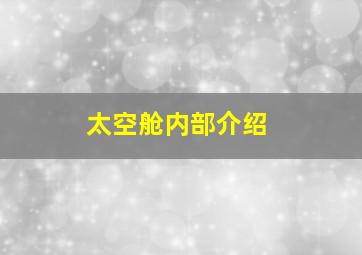 太空舱内部介绍